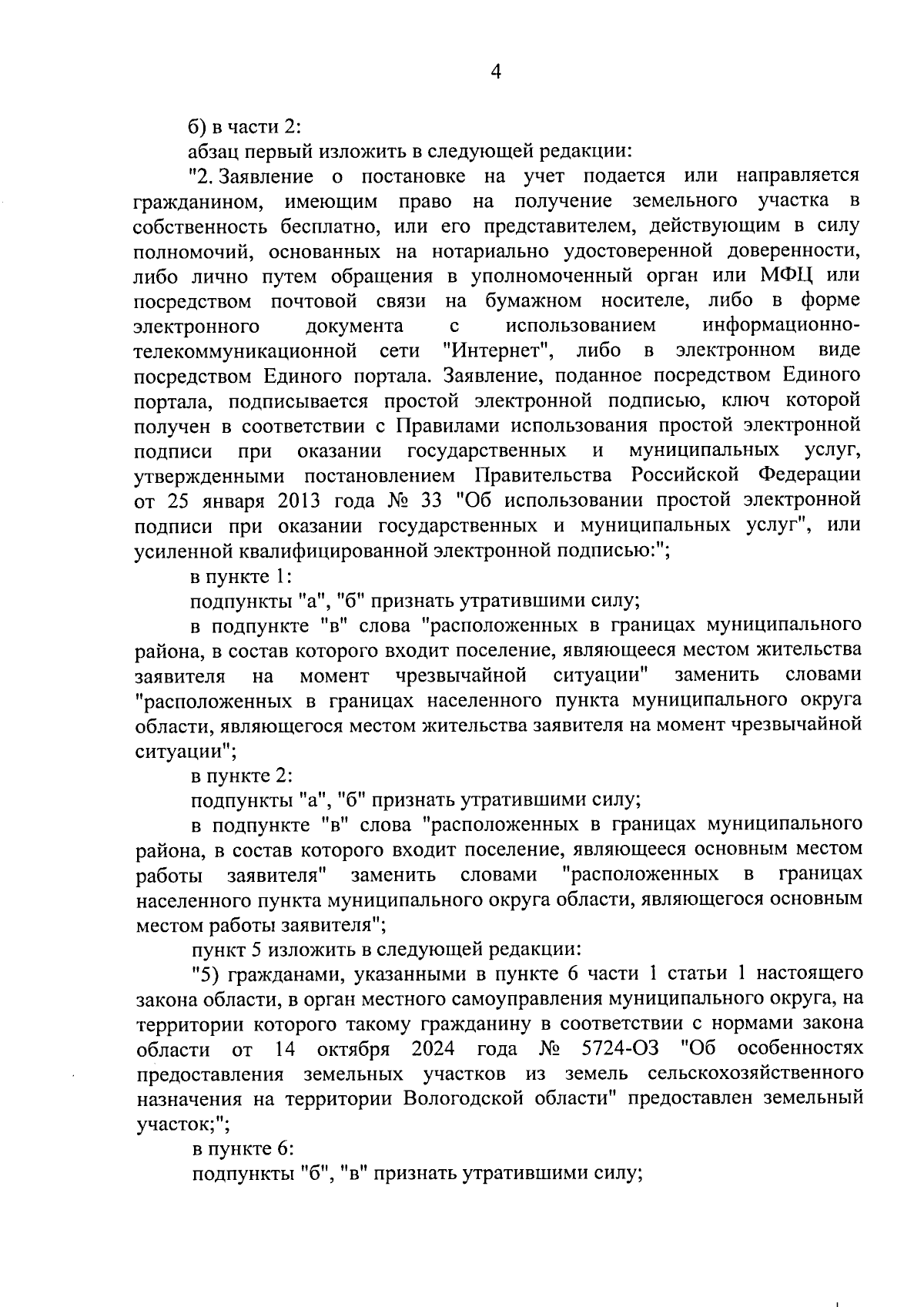 4

б) в части 2:

абзац первый изложить в следующей редакции:

"2. Заявление о постановке на учет подается или направляется гражданином, имеющим право на получение земельного участка в собственность бесплатно, или его представителем, действующим в силу полномочий, основанных на нотариально удостоверенной доверенности, либо лично путем обращения в уполномоченный орган или МФЦ или посредством почтовой связи на бумажном носителе, либо в форме электронного документа с использованием информационно-телекоммуникационной сети "Интернет", либо в электронном виде посредством Единого портала. Заявление, поданное посредством Единого портала, подписывается простой электронной подписью, ключ которой получен в соответствии с Правилами использования простой электронной подписи при оказании государственных и муниципальных услуг, утвержденными постановлением Правительства Российской Федерации от 25 января 2013 года № 33 "Об использовании простой электронной подписи при оказании государственных и муниципальных услуг", или усиленной квалифицированной электронной подписью:";

в пункте 1:

подпункты "а", "б" признать утратившими силу;

в подпункте "в" слова "расположенных в границах муниципального района, в состав которого входит поселение, являющееся местом жительства заявителя на момент чрезвычайной ситуации" заменить словами "расположенных в границах населенного пункта муниципального округа области, являющегося местом жительства заявителя на момент чрезвычайной ситуации";

в пункте 2:

подпункты "а", "б" признать утратившими силу;

в подпункте "в" слова "расположенных в границах муниципального района, в состав которого входит поселение, являющееся основным местом работы заявителя" заменить словами "расположенных в границах населенного пункта муниципального округа области, являющегося основным местом работы заявителя";

пункт 5 изложить в следующей редакции:

"5) гражданами, указанными в пункте 6 части 1 статьи 1 настоящего закона области, в орган местного самоуправления муниципального округа, на территории которого такому гражданину в соответствии с нормами закона области от 14 октября 2024 года № 5724-ОЗ "Об особенностях предоставления земельных участков из земель сельскохозяйственного назначения на территории Вологодской области" предоставлен земельный участок;";

в пункте 6:

подпункты "б", "в" признать утратившими силу;